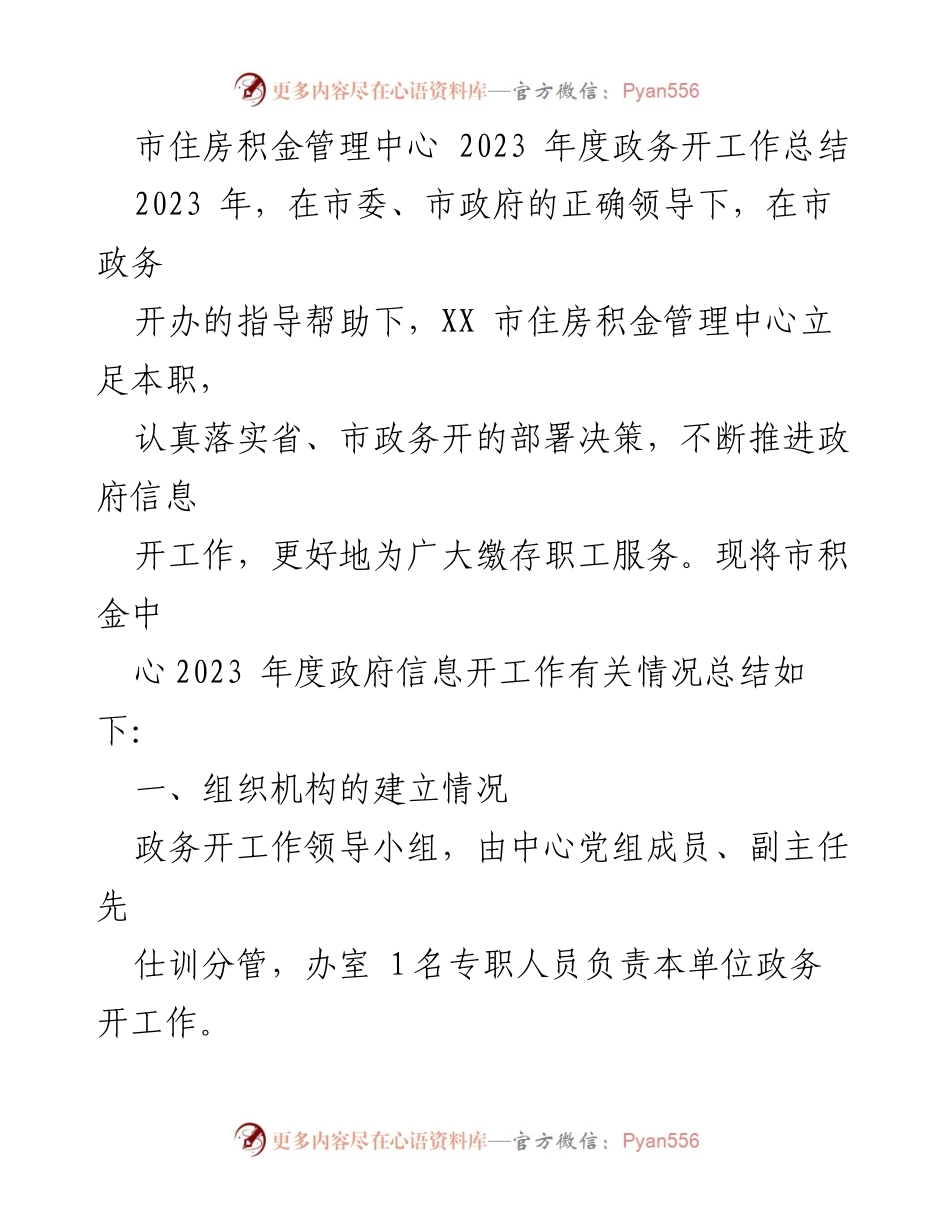 更多内容尽在心语资料库—官方微信：Pyan556

市住房积金管理中心 2023 年度政务开工作总结

2023 年，在市委、市政府的正确领导下，在市政务

开办的指导帮助下，XX 市住房积金管理中心立足本职，

认真落实省、市政务开的部署决策，不断推进政府信息

开工作，更好地为广大缴存职工服务。现将市积金中

心 2023 年度政府信息开工作有关情况总结如下:

一、组织机构的建立情况

政务开工作领导小组，由中心党组成员、副主任先

仕训分管，办室 1 名专职人员负责本单位政务开工作。

更多内容尽在心语资料库—官方微信：Pyan556